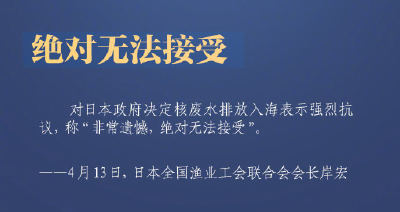 绝对无法接受

对日本政府决定核废水排放入海表示强烈抗议，称“非常遗憾，绝对无法接受”。

——4月13日，日本全国渔业工会联合会会长岸宏